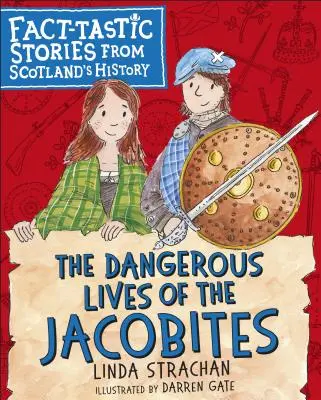 FACT-TASTIC STORIES FROM SCOTLAND'S HISTORY

THE DANGEROUS LIVES OF THE JACOBITES

LINDA STRACHAN

ILLUSTRATED BY DARREN GATE